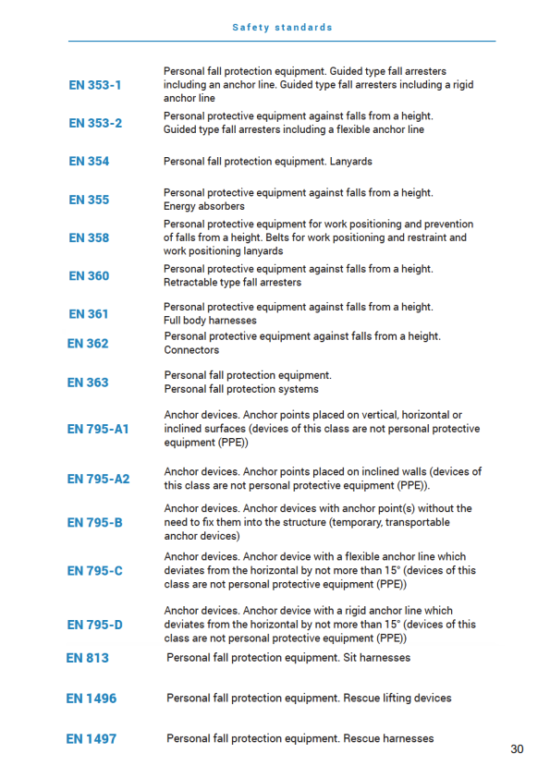 Safety standards

| | |
|---|---|
| EN 353-1 | Personal fall protection equipment. Guided type fall arresters including an anchor line. Guided type fall arresters including a rigid anchor line |
| EN 353-2 | Personal protective equipment against falls from a height. Guided type fall arresters including a flexible anchor line |
| EN 354 | Personal fall protection equipment. Lanyards |
| EN 355 | Personal protective equipment against falls from a height. Energy absorbers |
| EN 358 | Personal protective equipment for work positioning and prevention of falls from a height. Belts for work positioning and restraint and work positioning lanyards |
| EN 360 | Personal protective equipment against falls from a height. Retractable type fall arresters |
| EN 361 | Personal protective equipment against falls from a height. Full body harnesses |
| EN 362 | Personal protective equipment against falls from a height. Connectors |
| EN 363 | Personal fall protection equipment. Personal fall protection systems |
| EN 795-A1 | Anchor devices. Anchor points placed on vertical, horizontal or inclined surfaces (devices of this class are not personal protective equipment (PPE)) |
| EN 795-A2 | Anchor devices. Anchor points placed on inclined walls (devices of this class are not personal protective equipment (PPE)). |
| EN 795-B | Anchor devices. Anchor devices with anchor point(s) without the need to fix them into the structure (temporary, transportable anchor devices) |
| EN 795-C | Anchor devices. Anchor device with a flexible anchor line which deviates from the horizontal by not more than 15° (devices of this class are not personal protective equipment (PPE)) |
| EN 795-D | Anchor devices. Anchor device with a rigid anchor line which deviates from the horizontal by not more than 15° (devices of this class are not personal protective equipment (PPE)) |
| EN 813 | Personal fall protection equipment. Sit harnesses |
| EN 1496 | Personal fall protection equipment. Rescue lifting devices |
| EN 1497 | Personal fall protection equipment. Rescue harnesses |

30